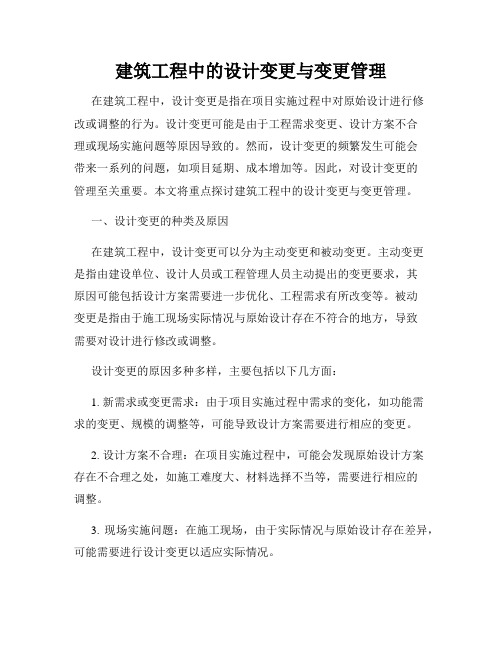 建筑工程中的设计变更与变更管理

在建筑工程中，设计变更是指在项目实施过程中对原始设计进行修改或调整的行为。设计变更可能是由于工程需求变更、设计方案不合理或现场实施问题等原因导致的。然而，设计变更的频繁发生可能会带来一系列的问题，如项目延期、成本增加等。因此，对设计变更的管理至关重要。本文将重点探讨建筑工程中的设计变更与变更管理。

一、设计变更的种类及原因

在建筑工程中，设计变更可以分为主动变更和被动变更。主动变更是指由建设单位、设计人员或工程管理人员主动提出的变更要求，其原因可能包括设计方案需要进一步优化、工程需求有所改变等。被动变更是指由于施工现场实际情况与原始设计存在不符合的地方，导致需要对设计进行修改或调整。

设计变更的原因多种多样，主要包括以下几方面：

1. 新需求或变更需求：由于项目实施过程中需求的变化，如功能需求的变更、规模的调整等，可能导致设计方案需要进行相应的变更。

2. 设计方案不合理：在项目实施过程中，可能会发现原始设计方案存在不合理之处，如施工难度大、材料选择不当等，需要进行相应的调整。

3. 现场实施问题：在施工现场，由于实际情况与原始设计存在差异，可能需要进行设计变更以适应实际情况。